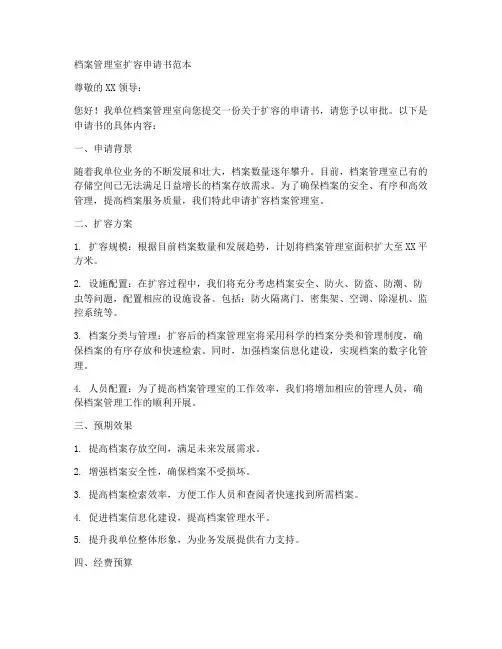 档案管理室扩容申请书范本

尊敬的XX领导：

您好！我单位档案管理室向您提交一份关于扩容的申请书，请您予以审批。以下是申请书的具体内容：

一、申请背景

随着我单位业务的不断发展和壮大，档案数量逐年攀升。目前，档案管理室已有的存储空间已无法满足日益增长的档案存放需求。为了确保档案的安全、有序和高效管理，提高档案服务质量，我们特此申请扩容档案管理室。

二、扩容方案

1. 扩容规模：根据目前档案数量和发展趋势，计划将档案管理室面积扩大至XX平方米。

2. 设施配置：在扩容过程中，我们将充分考虑档案安全、防火、防盗、防潮、防虫等问题，配置相应的设施设备。包括：防火隔离门、密集架、空调、除湿机、监控系统等。

3. 档案分类与管理：扩容后的档案管理室将采用科学的档案分类和管理制度，确保档案的有序存放和快速检索。同时，加强档案信息化建设，实现档案的数字化管理。

4. 人员配置：为了提高档案管理室的工作效率，我们将增加相应的管理人员，确保档案管理工作的顺利开展。

三、预期效果

1. 提高档案存放空间，满足未来发展需求。

2. 增强档案安全性，确保档案不受损坏。

3. 提高档案检索效率，方便工作人员和查阅者快速找到所需档案。

4. 促进档案信息化建设，提高档案管理水平。

5. 提升我单位整体形象，为业务发展提供有力支持。

四、经费预算